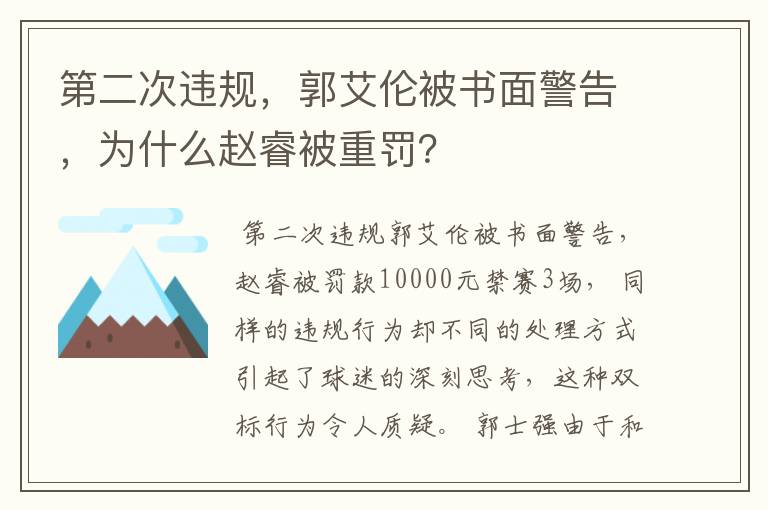 第二次违规，郭艾伦被书面警告，为什么赵睿被重罚?

第二次违规郭艾伦被书面警告，赵睿被罚款10000元禁赛3场，同样的违规行为却不同的处理方式引起了球迷的深刻思考，这种双标行为令人质疑。郭士强由于和